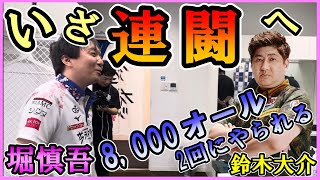 いざ連闘へ

堀慎吾

8,000オール
2回にやられる

鈴木大介